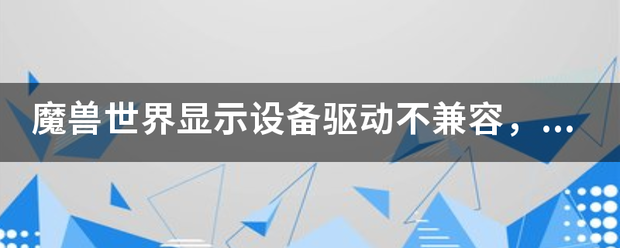 魔兽世界显示设备驱动不兼容，...